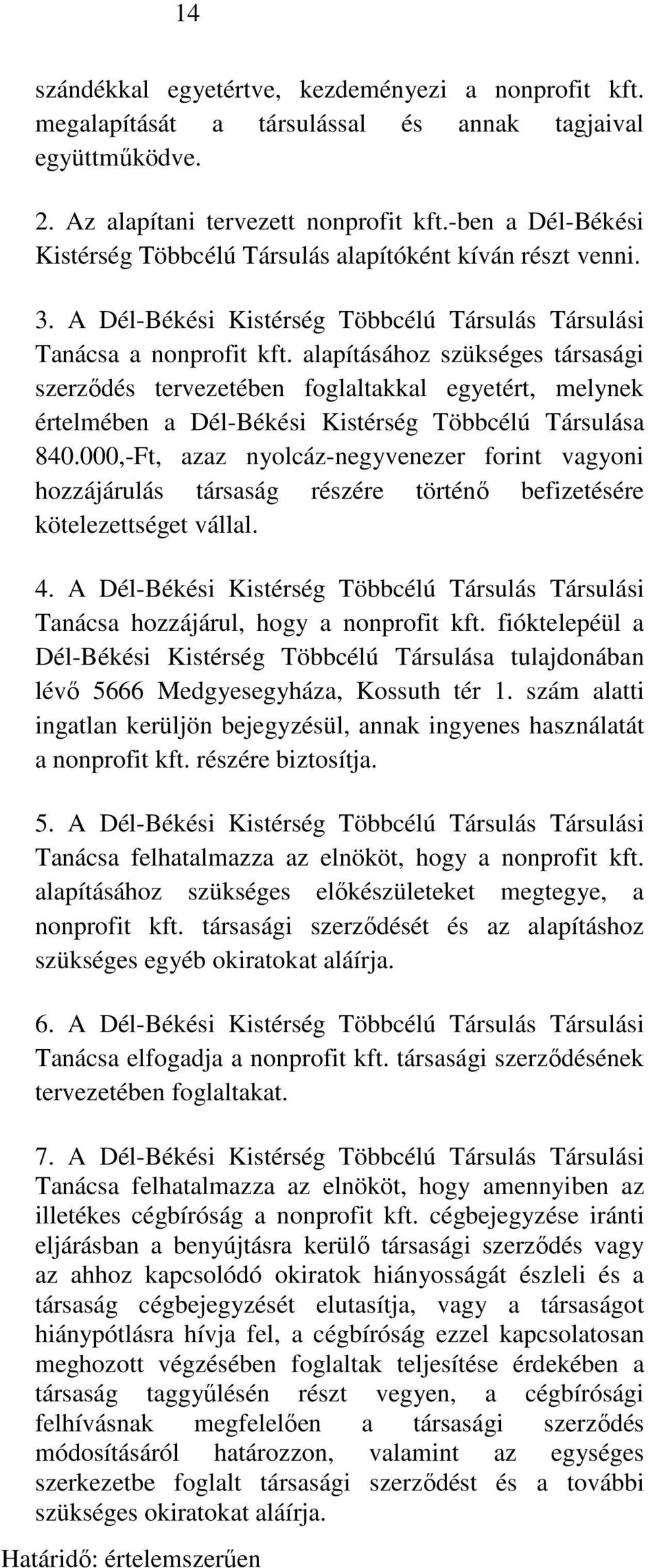 14

szándékkal egyetértve, kezdeményezi a nonprofit kft. megalapítását a társulással és annak tagjaival együttműködve.

2. Az alapítani tervezett nonprofit kft.-ben a Dél-Békési Kistérség Többcélú Társulás alapítóként kíván részt venni.

3. A Dél-Békési Kistérség Többcélú Társulás Társulási Tanácsa a nonprofit kft. alapításához szükséges társasági szerződés tervezetében foglaltakkal egyetért, melynek értelmében a Dél-Békési Kistérség Többcélú Társulása 840.000,-Ft, azaz nyolcáz-negyvenezer forint vagyoni hozzájárulás társaság részére történő befizetésére kötelezettséget vállal.

4. A Dél-Békési Kistérség Többcélú Társulás Társulási Tanácsa hozzájárul, hogy a nonprofit kft. fióktelepéül a Dél-Békési Kistérség Többcélú Társulása tulajdonában lévő 5666 Medgyesegyháza, Kossuth tér 1. szám alatti ingatlan kerüljön bejegyzésül, annak ingyenes használatát a nonprofit kft. részére biztosítja.

5. A Dél-Békési Kistérség Többcélú Társulás Társulási Tanácsa felhatalmazza az elnököt, hogy a nonprofit kft. alapításához szükséges előkészületeket megtegye, a nonprofit kft. társasági szerződését és az alapításhoz szükséges egyéb okiratokat aláírja.

6. A Dél-Békési Kistérség Többcélú Társulás Társulási Tanácsa elfogadja a nonprofit kft. társasági szerződésének tervezetében foglaltakat.

7. A Dél-Békési Kistérség Többcélú Társulás Társulási Tanácsa felhatalmazza az elnököt, hogy amennyiben az illetékes cégbíróság a nonprofit kft. cégbejegyzése iránti eljárásban a benyújtásra kerülő társasági szerződés vagy az ahhoz kapcsolódó okiratok hiányosságát észleli és a társaság cégbejegyzését elutasítja, vagy a társaságot hiánypótlásra hívja fel, a cégbíróság ezzel kapcsolatosan meghozott végzésében foglaltak teljesítése érdekében a társaság taggyűlésén részt vegyen, a cégbírósági felhívásnak megfelelően a társasági szerződés módosításáról határozzon, valamint az egységes szerkezetbe foglalt társasági szerződést és a további szükséges okiratokat aláírja.

Határidő: értelemszerűen